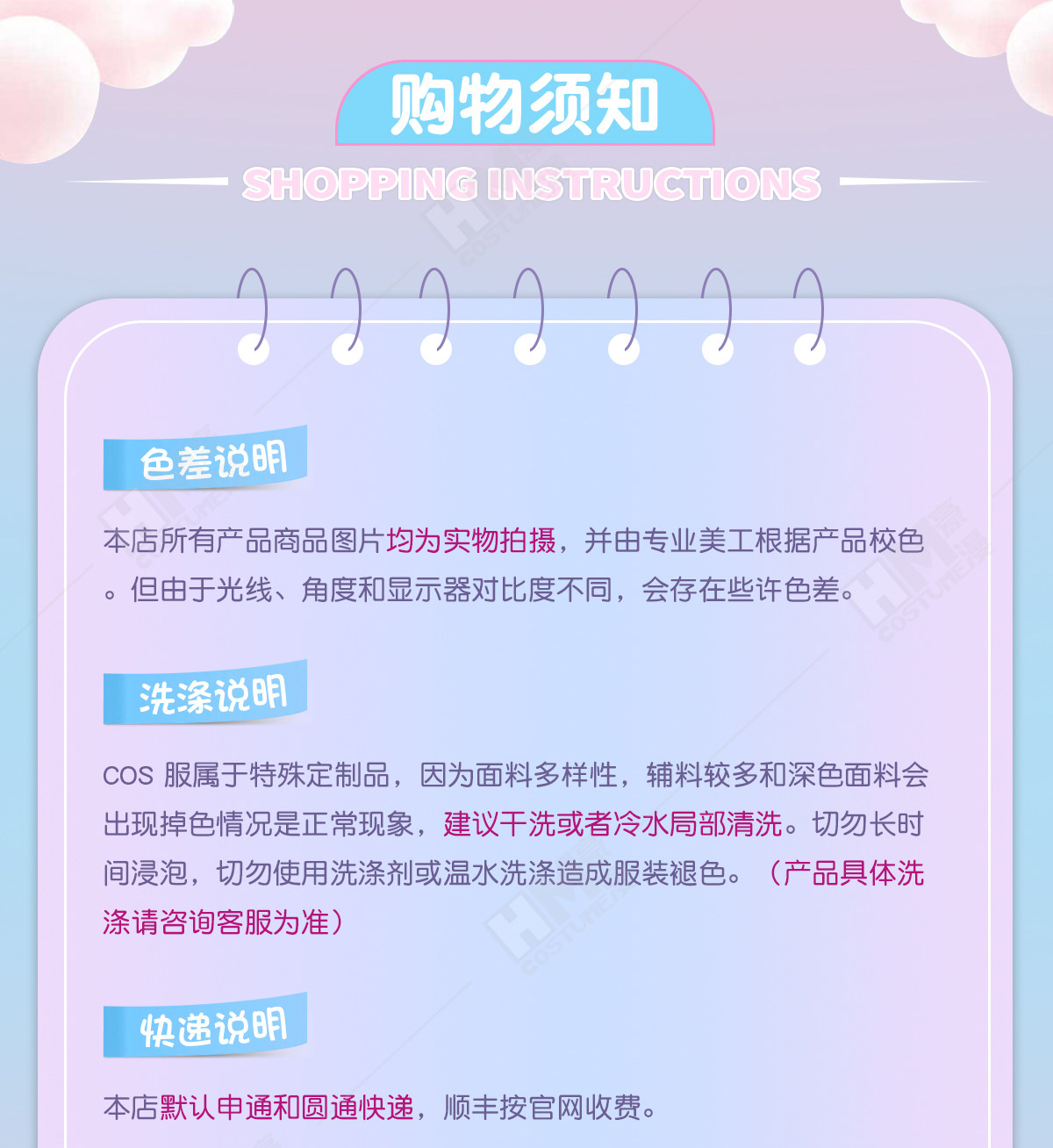 购物须知

SHOPPING INSTRUCTIONS

色差说明

本店所有产品商品图片均为实物拍摄，并由专业美工根据产品校色。但由于光线、角度和显示器对比度不同，会存在些许色差。

洗涤说明

COS服属于特殊定制品，因为面料多样性，辅料较多和深色面料会出现掉色情况是正常现象，建议干洗或者冷水局部清洗。切勿长时间浸泡，切勿使用洗涤剂或温水洗涤造成服装褪色。（产品具体洗涤请咨询客服为准）

快递说明

本店默认申通和圆通快递，顺丰按官网收费。

HM COSTUME